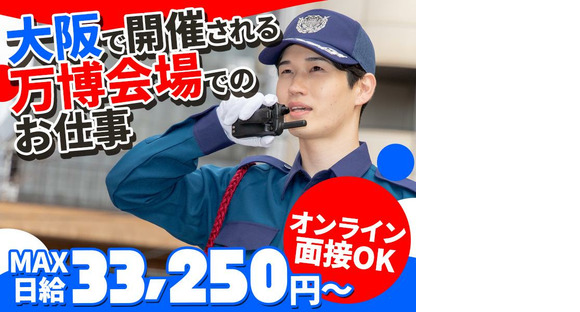 大阪で開催される
万博会場での
お仕事

オンライン
面接OK

MAX
日給 33,250円～